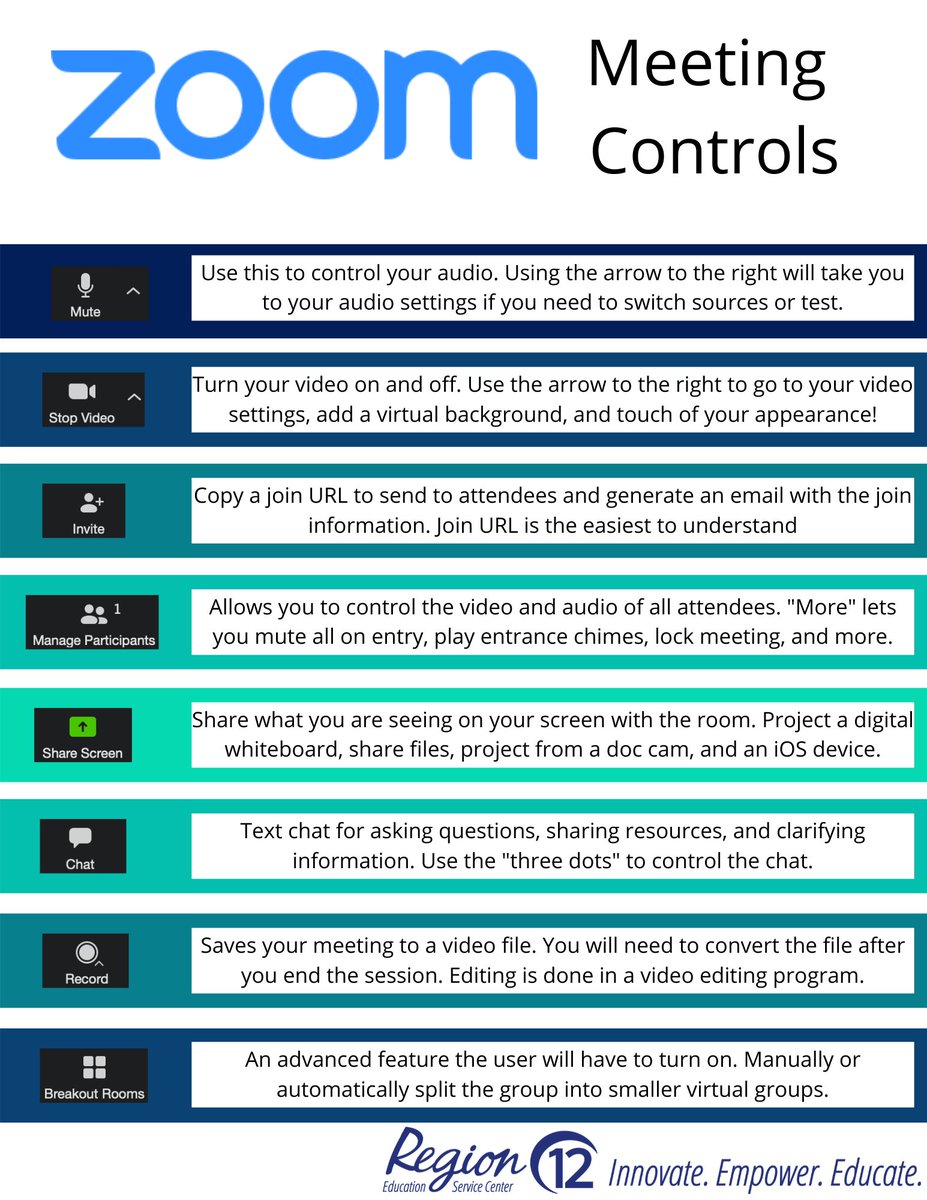 zoom

Meeting Controls

Mute

Use this to control your audio. Using the arrow to the right will take you to your audio settings if you need to switch sources or test.

Stop Video

Turn your video on and off. Use the arrow to the right to go to your video settings, add a virtual background, and touch of your appearance!

Invite

Copy a join URL to send to attendees and generate an email with the join information. Join URL is the easiest to understand

1
Manage Participants

Allows you to control the video and audio of all attendees. "More" lets you mute all on entry, play entrance chimes, lock meeting, and more.

Share Screen

Share what you are seeing on your screen with the room. Project a digital whiteboard, share files, project from a doc cam, and an iOS device.

Chat

Text chat for asking questions, sharing resources, and clarifying information. Use the "three dots" to control the chat.

Record

Saves your meeting to a video file. You will need to convert the file after you end the session. Editing is done in a video editing program.

Breakout Rooms

An advanced feature the user will have to turn on. Manually or automatically split the group into smaller virtual groups.

Region 12 Education Service Center Innovate. Empower. Educate.